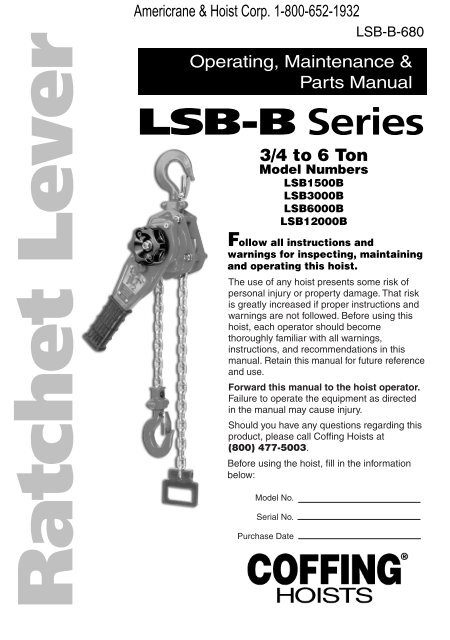 Americrane & Hoist Corp. 1-800-652-1932

LSB-B-680

Ratchet Lever

Operating, Maintenance & Parts Manual

LSB-B Series

3/4 to 6 Ton
Model Numbers
LSB1500B
LSB3000B
LSB6000B
LSB12000B

Follow all instructions and warnings for inspecting, maintaining and operating this hoist.

The use of any hoist presents some risk of personal injury or property damage. That risk is greatly increased if proper instructions and warnings are not followed. Before using this hoist, each operator should become thoroughly familiar with all warnings, instructions, and recommendations in this manual. Retain this manual for future reference and use.

Forward this manual to the hoist operator. Failure to operate the equipment as directed in the manual may cause injury.

Should you have any questions regarding this product, please call Coffing Hoists at (800) 477-5003.

Before using the hoist, fill in the information below:

Model No.

Serial No.

Purchase Date

COFFING® HOISTS